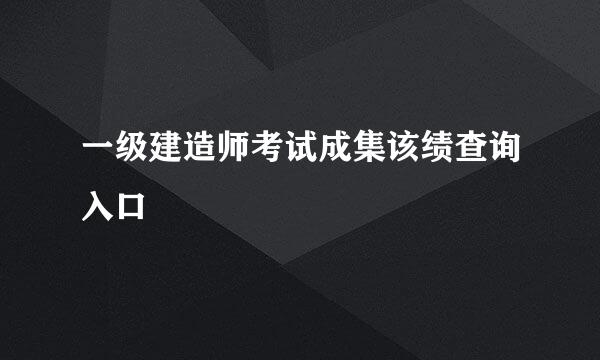 一级建造师考试成集该绩查询入口